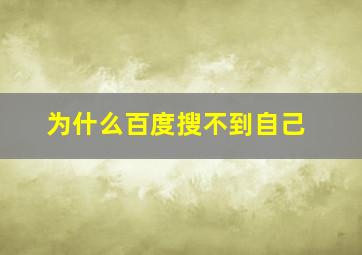 为什么百度搜不到自己